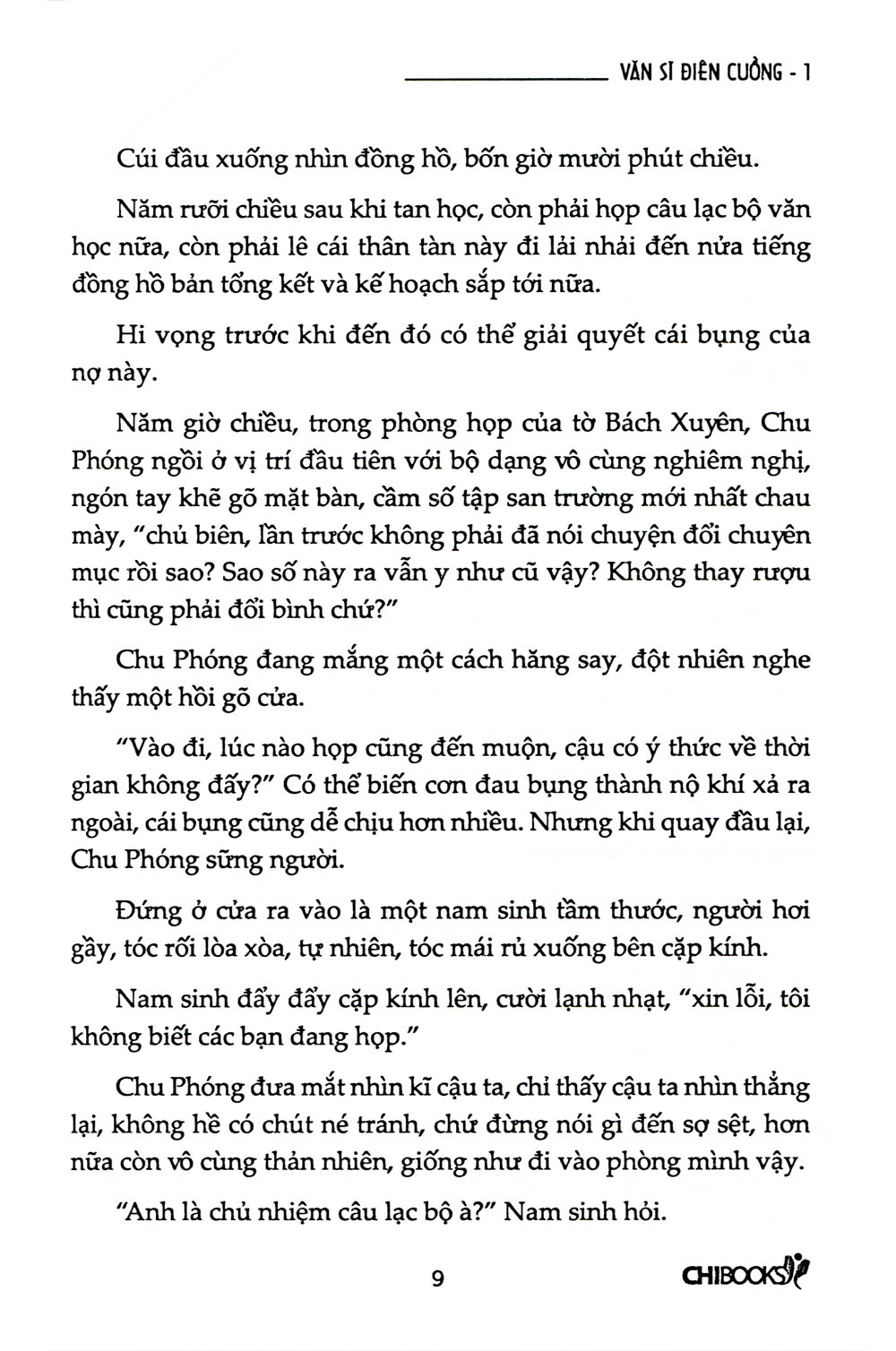 VĂN SĨ ĐIÊN CUỒNG - 1

Cúi đầu xuống nhìn đồng hồ, bốn giờ mười phút chiều.

Năm rưỡi chiều sau khi tan học, còn phải họp câu lạc bộ văn học nữa, còn phải lê cái thân tàn này đi lải nhải đến nửa tiếng đồng hồ bản tổng kết và kế hoạch sắp tới nữa.

Hi vọng trước khi đến đó có thể giải quyết cái bụng của nợ này.

Năm giờ chiều, trong phòng họp của tờ Bách Xuyên, Chu Phóng ngồi ở vị trí đầu tiên với bộ dạng vô cùng nghiêm nghị, ngón tay khẽ gõ mặt bàn, cầm số tập san trường mới nhất chau mày, "chủ biên, lần trước không phải đã nói chuyện đổi chuyên mục rồi sao? Sao số này ra vẫn y như cũ vậy? Không thay rượu thì cũng phải đổi bình chứ?"

Chu Phóng đang mắng một cách hăng say, đột nhiên nghe thấy một hồi gõ cửa.

"Vào đi, lúc nào họp cũng đến muộn, cậu có ý thức về thời gian không đấy?" Có thể biến cơn đau bụng thành nộ khí xả ra ngoài, cái bụng cũng dễ chịu hơn nhiều. Nhưng khi quay đầu lại, Chu Phóng sững người.

Đứng ở cửa ra vào là một nam sinh tầm thước, người hơi gầy, tóc rối lòa xòa, tự nhiên, tóc mái rủ xuống bên cặp kính.

Nam sinh đẩy đẩy cặp kính lên, cười lạnh nhạt, "xin lỗi, tôi không biết các bạn đang họp."

Chu Phóng đưa mắt nhìn kĩ cậu ta, chỉ thấy cậu ta nhìn thẳng lại, không hề có chút né tránh, chứ đừng nói gì đến sợ sệt, hơn nữa còn vô cùng thản nhiên, giống như đi vào phòng mình vậy.

"Anh là chủ nhiệm câu lạc bộ à?" Nam sinh hỏi.

9

CHIBOOKS